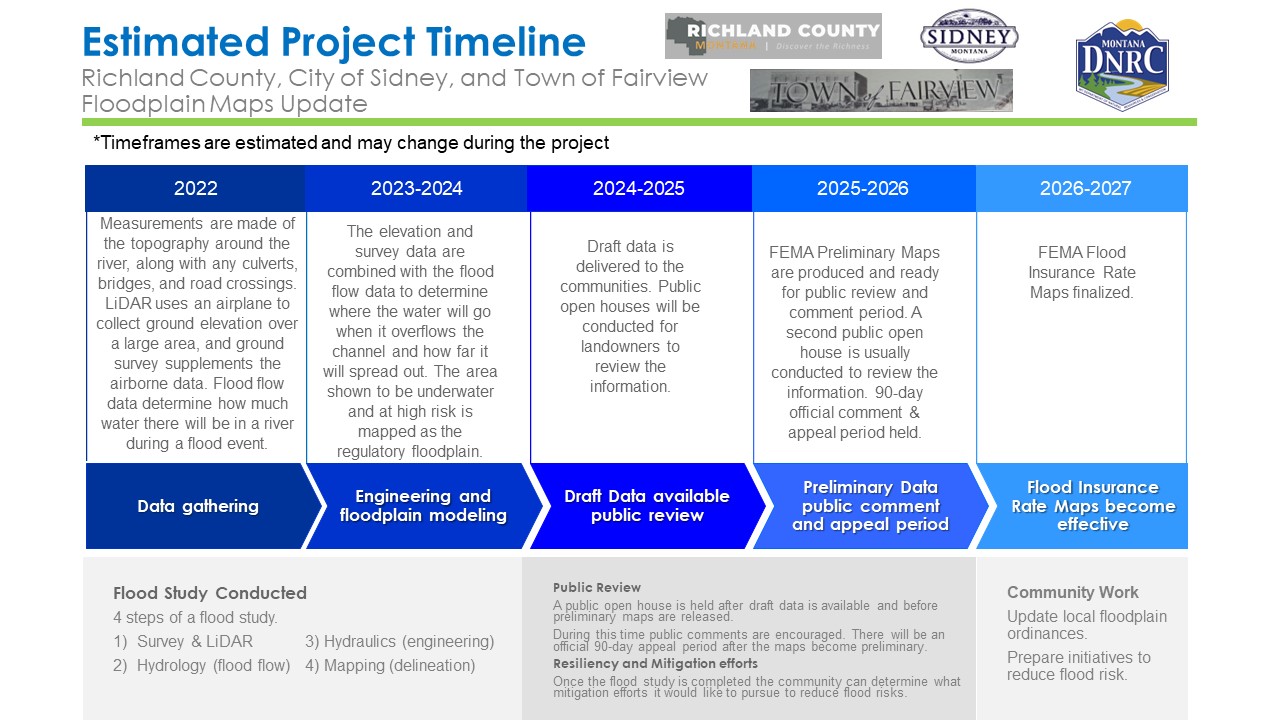 Estimated Project Timeline

Richland County, City of Sidney, and Town of Fairview Floodplain Maps Update

RICHLAND COUNTY MONTANA | Discover the Richness

SIDNEY MONTANA

TOWN of FAIRVIEW

MONTANA DNRC

*Timeframes are estimated and may change during the project

| 2022 | 2023-2024 | 2024-2025 | 2025-2026 | 2026-2027 |
|---|---|---|---|---|
| Measurements are made of the topography around the river, along with any culverts, bridges, and road crossings. LiDAR uses an airplane to collect ground elevation over a large area, and ground survey supplements the airborne data. Flood flow data determine how much water there will be in a river during a flood event. | The elevation and survey data are combined with the flood flow data to determine where the water will go when it overflows the channel and how far it will spread out. The area shown to be underwater and at high risk is mapped as the regulatory floodplain. | Draft data is delivered to the communities. Public open houses will be conducted for landowners to review the information. | FEMA Preliminary Maps are produced and ready for public review and comment period. A second public open house is usually conducted to review the information. 90-day official comment & appeal period held. | FEMA Flood Insurance Rate Maps finalized. |
| Data gathering | Engineering and floodplain modeling | Draft Data available public review | Preliminary Data public comment and appeal period | Flood Insurance Rate Maps become effective |

Flood Study Conducted

4 steps of a flood study.

1) Survey & LiDAR
2) Hydrology (flood flow)
3) Hydraulics (engineering)
4) Mapping (delineation)

Public Review

A public open house is held after draft data is available and before preliminary maps are released.

During this time public comments are encouraged. There will be an official 90-day appeal period after the maps become preliminary.

Resiliency and Mitigation efforts

Once the flood study is completed the community can determine what mitigation efforts it would like to pursue to reduce flood risks.

Community Work

Update local floodplain ordinances.

Prepare initiatives to reduce flood risk.